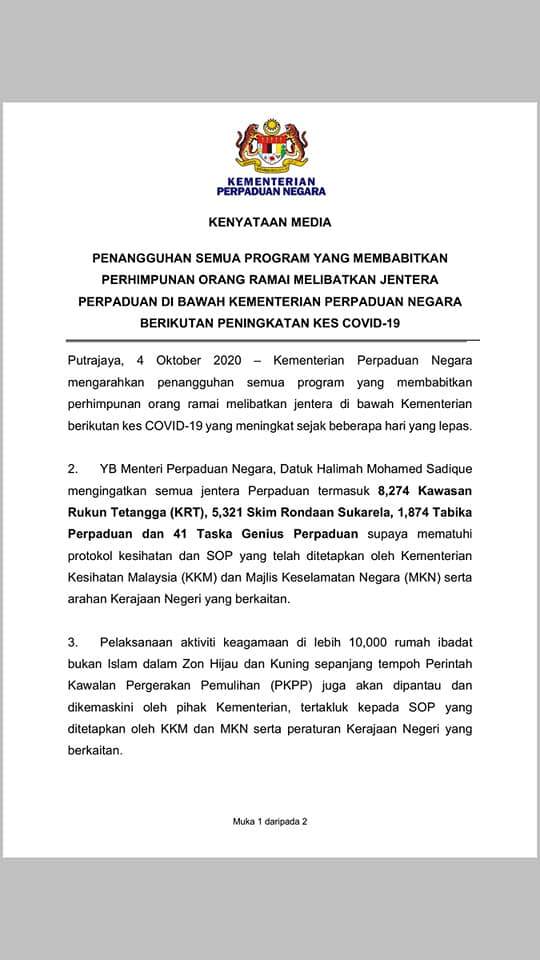 KEMENTERIAN
PERPADUAN NEGARA

KENYATAAN MEDIA

PENANGGUHAN SEMUA PROGRAM YANG MEMBABITKAN PERHIMPUNAN ORANG RAMAI MELIBATKAN JENTERA PERPADUAN DI BAWAH KEMENTERIAN PERPADUAN NEGARA BERIKUTAN PENINGKATAN KES COVID-19

Putrajaya, 4 Oktober 2020 – Kementerian Perpaduan Negara mengarahkan penangguhan semua program yang membabitkan perhimpunan orang ramai melibatkan jentera di bawah Kementerian berikutan kes COVID-19 yang meningkat sejak beberapa hari yang lepas.

2. YB Menteri Perpaduan Negara, Datuk Halimah Mohamed Sadique mengingatkan semua jentera Perpaduan termasuk 8,274 Kawasan Rukun Tetangga (KRT), 5,321 Skim Rondaan Sukarela, 1,874 Tabika Perpaduan dan 41 Taska Genius Perpaduan supaya mematuhi protokol kesihatan dan SOP yang telah ditetapkan oleh Kementerian Kesihatan Malaysia (KKM) dan Majlis Keselamatan Negara (MKN) serta arahan Kerajaan Negeri yang berkaitan.

3. Pelaksanaan aktiviti keagamaan di lebih 10,000 rumah ibadat bukan Islam dalam Zon Hijau dan Kuning sepanjang tempoh Perintah Kawalan Pergerakan Pemulihan (PKPP) juga akan dipantau dan dikemaskini oleh pihak Kementerian, tertakluk kepada SOP yang ditetapkan oleh KKM dan MKN serta peraturan Kerajaan Negeri yang berkaitan.

Muka 1 daripada 2